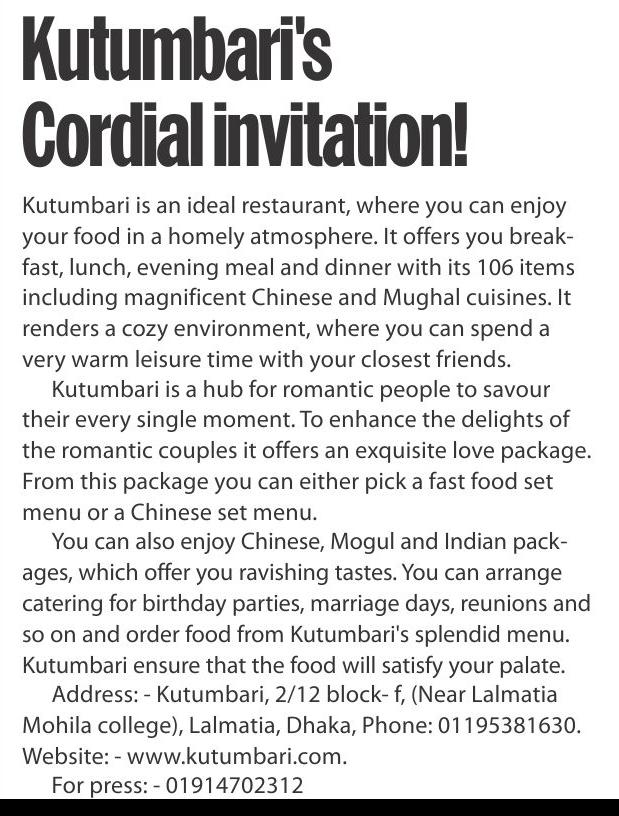 Kutumbari's Cordial invitation!

Kutumbari is an ideal restaurant, where you can enjoy your food in a homely atmosphere. It offers you breakfast, lunch, evening meal and dinner with its 106 items including magnificent Chinese and Mughal cuisines. It renders a cozy environment, where you can spend a very warm leisure time with your closest friends.

Kutumbari is a hub for romantic people to savour their every single moment. To enhance the delights of the romantic couples it offers an exquisite love package. From this package you can either pick a fast food set menu or a Chinese set menu.

You can also enjoy Chinese, Mogul and Indian packages, which offer you ravishing tastes. You can arrange catering for birthday parties, marriage days, reunions and so on and order food from Kutumbari's splendid menu. Kutumbari ensure that the food will satisfy your palate.

Address: - Kutumbari, 2/12 block- f, (Near Lalmatia Mohila college), Lalmatia, Dhaka, Phone: 01195381630. Website: - www.kutumbari.com.

For press: - 01914702312